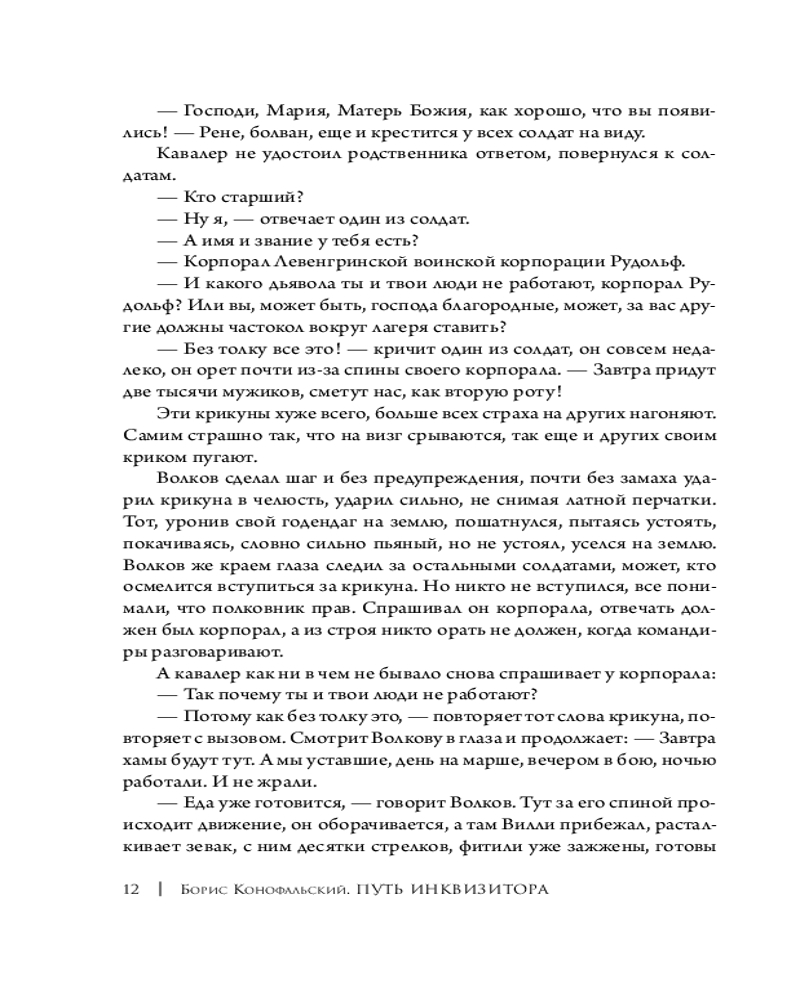 — Господи, Мария, Матерь Божия, как хорошо, что вы появились! — Рене, болван, еще и крестится у всех солдат на виду.

Кавалер не удостоил родственника ответом, повернулся к солдатам.

— Кто старший?

— Ну я, — отвечает один из солдат.

— А имя и звание у тебя есть?

— Корпорал Левенгринской воинской корпорации Рудольф.

— И какого дьявола ты и твои люди не работают, корпорал Рудольф? Или вы, может быть, господа благородные, может, за вас другие должны частокол вокруг лагеря ставить?

— Без толку все это! — кричит один из солдат, он совсем недалеко, он орет почти из-за спины своего корпорала. — Завтра придут две тысячи мужиков, сметут нас, как вторую роту!

Эти крикуны хуже всего, больше всех страха на других нагоняют. Самим страшно так, что на визг срываются, так еще и других своим криком пугают.

Волков сделал шаг и без предупреждения, почти без замаха ударил крикуна в челюсть, ударил сильно, не снимая латной перчатки. Тот, уронив свой годендаг на землю, пошатнулся, пытаясь устоять, покачиваясь, словно сильно пьяный, но не устоял, уселся на землю. Волков же краем глаза следил за остальными солдатами, может, кто осмелится вступиться за крикуна. Но никто не вступился, все понимали, что полковник прав. Спрашивал он корпорала, отвечать должен был корпорал, а из строя никто орать не должен, когда командиры разговаривают.

А кавалер как ни в чем не бывало снова спрашивает у корпорала:

— Так почему ты и твои люди не работают?

— Потому как без толку это, — повторяет тот слова крикуна, повторяет с вызовом. Смотрит Волкову в глаза и продолжает: — Завтра хамы будут тут. А мы уставшие, день на марше, вечером в бою, ночью работали. И не жрали.

— Еда уже готовится, — говорит Волков. Тут за его спиной происходит движение, он оборачивается, а там Вилли прибежал, расталкивает зевак, с ним десятки стрелков, фитили уже зажжены, готовы

12 | Борис Конофальский. ПУТЬ ИНКВИЗИТОРА